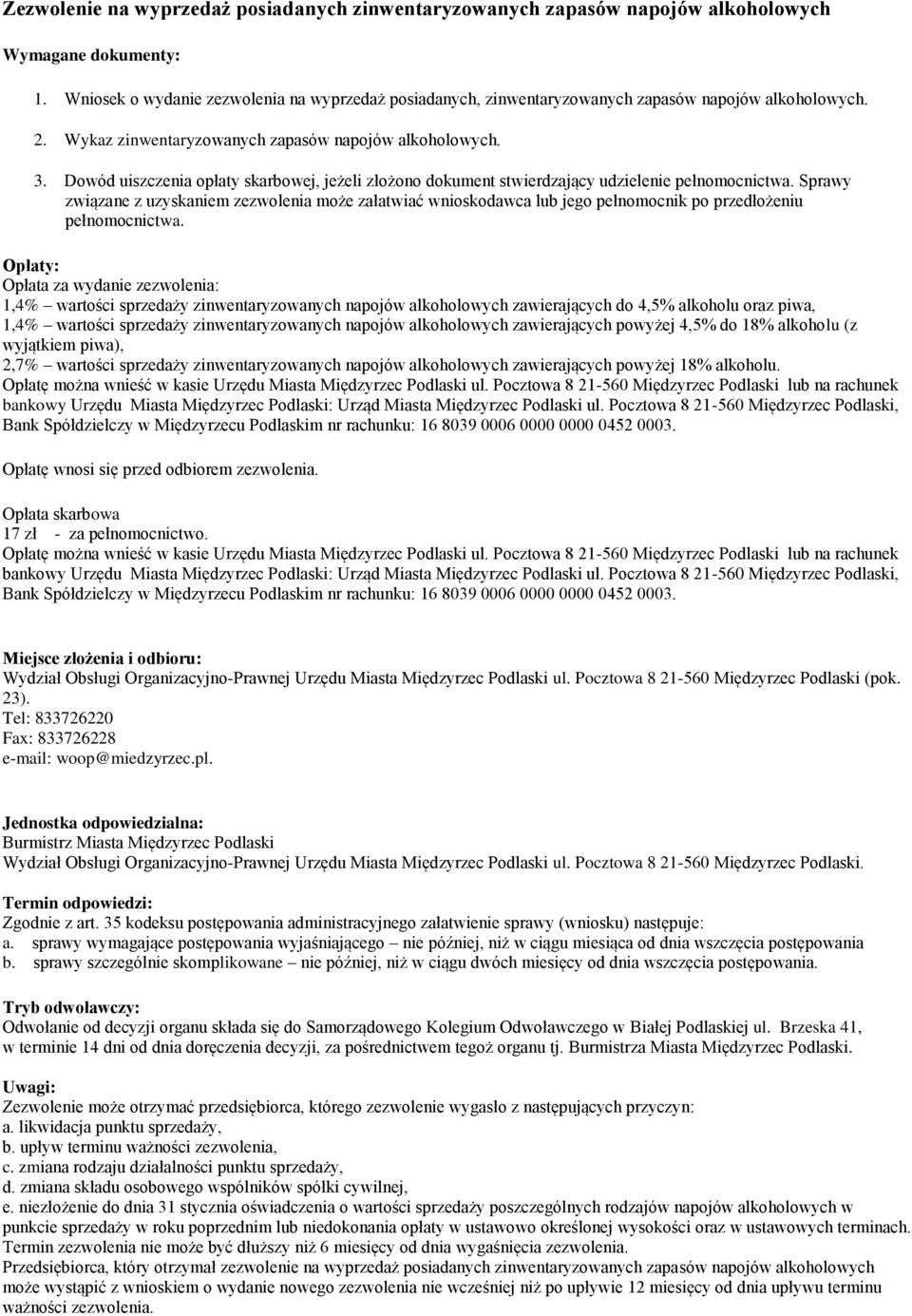 Zezwolenie na wyprzedaż posiadanych zinwentaryzowanych zapasów napojów alkoholowych

Wymagane dokumenty:

1. Wniosek o wydanie zezwolenia na wyprzedaż posiadanych, zinwentaryzowanych zapasów napojów alkoholowych.
2. Wykaz zinwentaryzowanych zapasów napojów alkoholowych.
3. Dowód uiszczenia opłaty skarbowej, jeżeli złożono dokument stwierdzający udzielenie pełnomocnictwa. Sprawy związane z uzyskaniem zezwolenia może załatwiać wnioskodawca lub jego pełnomocnik po przedłożeniu pełnomocnictwa.

Opłaty:
Opłata za wydanie zezwolenia:
1,4% – wartości sprzedaży zinwentaryzowanych napojów alkoholowych zawierających do 4,5% alkoholu oraz piwa,
1,4% – wartości sprzedaży zinwentaryzowanych napojów alkoholowych zawierających powyżej 4,5% do 18% alkoholu (z wyjątkiem piwa),
2,7% – wartości sprzedaży zinwentaryzowanych napojów alkoholowych zawierających powyżej 18% alkoholu.
Opłatę można wnieść w kasie Urzędu Miasta Międzyrzec Podlaski ul. Pocztowa 8 21-560 Międzyrzec Podlaski lub na rachunek bankowy Urzędu Miasta Międzyrzec Podlaski: Urząd Miasta Międzyrzec Podlaski ul. Pocztowa 8 21-560 Międzyrzec Podlaski, Bank Spółdzielczy w Międzyrzecu Podlaskim nr rachunku: 16 8039 0006 0000 0000 0452 0003.

Opłatę wnosi się przed odbiorem zezwolenia.

Opłata skarbowa
17 zł - za pełnomocnictwo.
Opłatę można wnieść w kasie Urzędu Miasta Międzyrzec Podlaski ul. Pocztowa 8 21-560 Międzyrzec Podlaski lub na rachunek bankowy Urzędu Miasta Międzyrzec Podlaski: Urząd Miasta Międzyrzec Podlaski ul. Pocztowa 8 21-560 Międzyrzec Podlaski, Bank Spółdzielczy w Międzyrzecu Podlaskim nr rachunku: 16 8039 0006 0000 0000 0452 0003.

Miejsce złożenia i odbioru:
Wydział Obsługi Organizacyjno-Prawnej Urzędu Miasta Międzyrzec Podlaski ul. Pocztowa 8 21-560 Międzyrzec Podlaski (pok. 23).
Tel: 833726220
Fax: 833726228
e-mail: woop@miedzyrzec.pl.

Jednostka odpowiedzialna:
Burmistrz Miasta Międzyrzec Podlaski
Wydział Obsługi Organizacyjno-Prawnej Urzędu Miasta Międzyrzec Podlaski ul. Pocztowa 8 21-560 Międzyrzec Podlaski.

Termin odpowiedzi:
Zgodnie z art. 35 kodeksu postępowania administracyjnego załatwienie sprawy (wniosku) następuje:
a. sprawy wymagające postępowania wyjaśniającego – nie później, niż w ciągu miesiąca od dnia wszczęcia postępowania
b. sprawy szczególnie skomplikowane – nie później, niż w ciągu dwóch miesięcy od dnia wszczęcia postępowania.

Tryb odwoławczy:
Odwołanie od decyzji organu składa się do Samorządowego Kolegium Odwoławczego w Białej Podlaskiej ul. Brzeska 41, w terminie 14 dni od dnia doręczenia decyzji, za pośrednictwem tegoż organu tj. Burmistrza Miasta Międzyrzec Podlaski.

Uwagi:
Zezwolenie może otrzymać przedsiębiorca, którego zezwolenie wygasło z następujących przyczyn:
a. likwidacja punktu sprzedaży,
b. upływ terminu ważności zezwolenia,
c. zmiana rodzaju działalności punktu sprzedaży,
d. zmiana składu osobowego wspólników spółki cywilnej,
e. niezłożenie do dnia 31 stycznia oświadczenia o wartości sprzedaży poszczególnych rodzajów napojów alkoholowych w punkcie sprzedaży w roku poprzednim lub niedokonania opłaty w ustawowo określonej wysokości oraz w ustawowych terminach.
Termin zezwolenia nie może być dłuższy niż 6 miesięcy od dnia wygaśnięcia zezwolenia.
Przedsiębiorca, który otrzymał zezwolenie na wyprzedaż posiadanych zinwentaryzowanych zapasów napojów alkoholowych może wystąpić z wnioskiem o wydanie nowego zezwolenia nie wcześniej niż po upływie 12 miesięcy od dnia upływu terminu ważności zezwolenia.